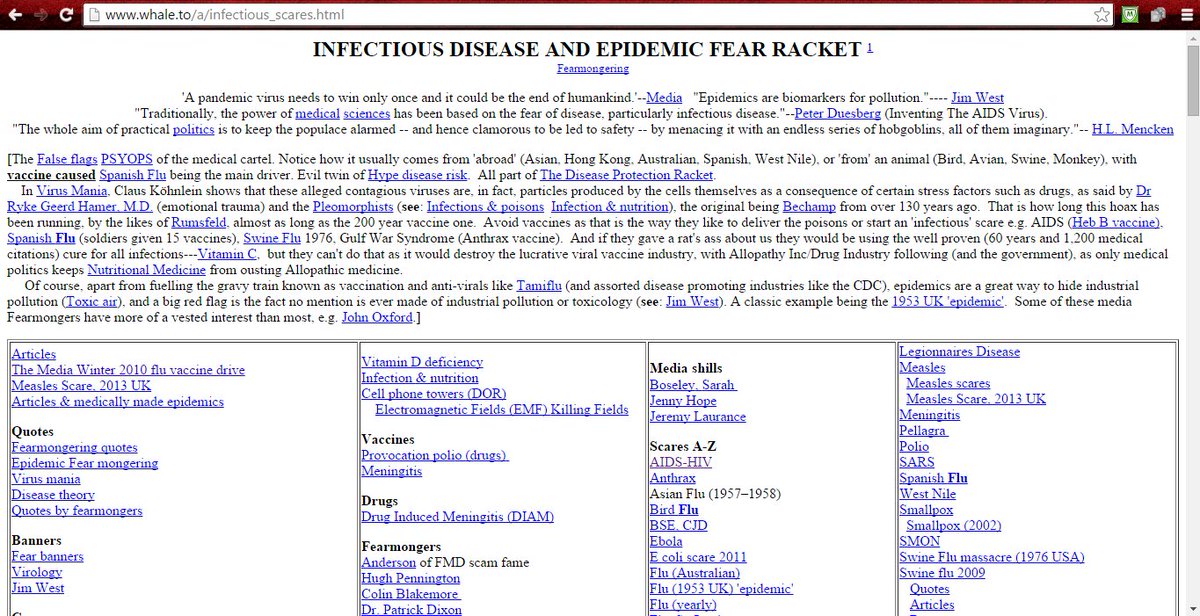 www.whale.to/a/infectious_scares.html

INFECTIOUS DISEASE AND EPIDEMIC FEAR RACKET 1

Fearmongering

'A pandemic virus needs to win only once and it could be the end of humankind.'--Media "Epidemics are biomarkers for pollution."---- Jim West
"Traditionally, the power of medical sciences has been based on the fear of disease, particularly infectious disease."--Peter Duesberg (Inventing The AIDS Virus).
"The whole aim of practical politics is to keep the populace alarmed -- and hence clamorous to be led to safety -- by menacing it with an endless series of hobgoblins, all of them imaginary."-- H.L. Mencken

[The False flags PSYOPS of the medical cartel. Notice how it usually comes from 'abroad' (Asian, Hong Kong, Australian, Spanish, West Nile), or 'from' an animal (Bird, Avian, Swine, Monkey), with vaccine caused Spanish Flu being the main driver. Evil twin of Hype disease risk. All part of The Disease Protection Racket.
In Virus Mania, Claus Köhnlein shows that these alleged contagious viruses are, in fact, particles produced by the cells themselves as a consequence of certain stress factors such as drugs, as said by Dr Ryke Geerd Hamer, M.D. (emotional trauma) and the Pleomorphists (see: Infections & poisons Infection & nutrition), the original being Bechamp from over 130 years ago. That is how long this hoax has been running, by the likes of Rumsfeld, almost as long as the 200 year vaccine one. Avoid vaccines as that is the way they like to deliver the poisons or start an 'infectious' scare e.g. AIDS (Heb B vaccine), Spanish Flu (soldiers given 15 vaccines), Swine Flu 1976, Gulf War Syndrome (Anthrax vaccine). And if they gave a rat's ass about us they would be using the well proven (60 years and 1,200 medical citations) cure for all infections---Vitamin C, but they can't do that as it would destroy the lucrative viral vaccine industry, with Allopathy Inc/Drug Industry following (and the government), as only medical politics keeps Nutritional Medicine from ousting Allopathic medicine.
Of course, apart from fuelling the gravy train known as vaccination and anti-virals like Tamiflu (and assorted disease promoting industries like the CDC), epidemics are a great way to hide industrial pollution (Toxic air), and a big red flag is the fact no mention is ever made of industrial pollution or toxicology (see: Jim West). A classic example being the 1953 UK 'epidemic'. Some of these media Fearmongers have more of a vested interest than most, e.g. John Oxford.]

Articles
The Media Winter 2010 flu vaccine drive
Measles Scare, 2013 UK
Articles & medically made epidemics

Quotes
Fearmongering quotes
Epidemic Fear mongering
Virus mania
Disease theory
Quotes by fearmongers

Banners
Fear banners
Virology
Jim West

Vitamin D deficiency
Infection & nutrition
Cell phone towers (DOR)
Electromagnetic Fields (EMF) Killing Fields

Vaccines
Provocation polio (drugs)
Meningitis

Drugs
Drug Induced Meningitis (DIAM)

Fearmongers
Anderson of FMD scam fame
Hugh Pennington
Colin Blakemore
Dr. Patrick Dixon

Media shills
Boseley, Sarah
Jenny Hope
Jeremy Laurance

Scares A-Z
AIDS-HIV
Anthrax
Asian Flu (1957–1958)
Bird Flu
BSE, CJD
Ebola
E coli scare 2011
Flu (Australian)
Flu (1953 UK) 'epidemic'
Flu (yearly)

Legionnaires Disease
Measles
Measles scares
Measles Scare, 2013 UK
Meningitis
Pellagra
Polio
SARS
Spanish Flu
West Nile
Smallpox
Smallpox (2002)
SMON
Swine Flu massacre (1976 USA)
Swine flu 2009
Quotes
Articles